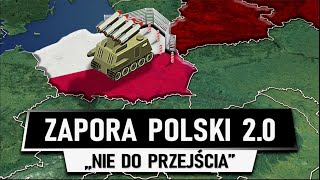 ZAPORA POLSKI 2.0

„NIE DO PRZEJŚCIA”